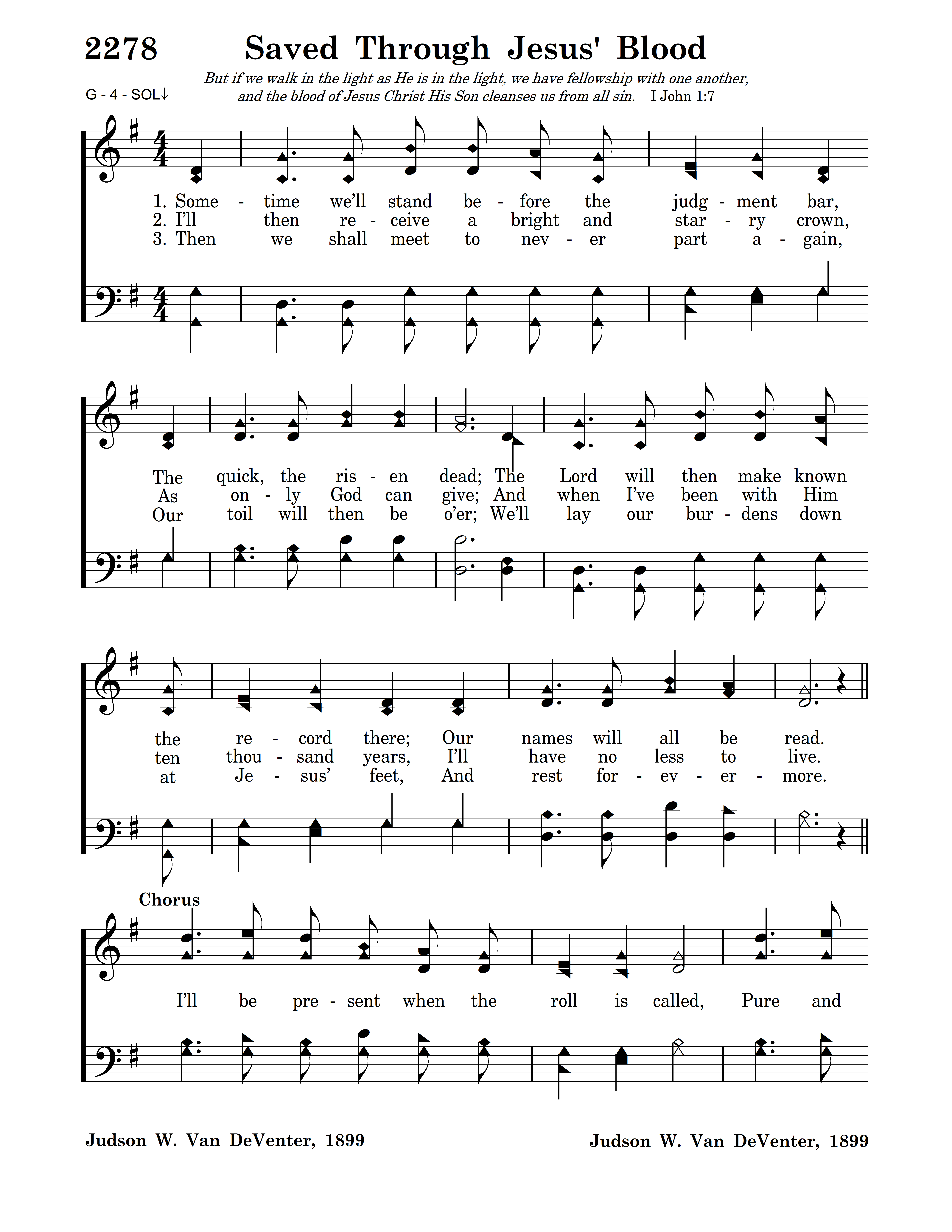 2278 Saved Through Jesus' Blood

G - 4 - SOL↓

But if we walk in the light as He is in the light, we have fellowship with one another, and the blood of Jesus Christ His Son cleanses us from all sin. I John 1:7

1. Some - time we'll stand be - fore the judg - ment bar,
2. I'll then re - ceive a bright and star - ry crown,
3. Then we shall meet to nev - er part a - gain,

The quick, the ris - en dead; The Lord will then make known
As on - ly God can give; And when I've been with Him
Our toil will then be o'er; We'll lay our bur - dens down

the re - cord there; Our names will all be read.
ten thou - sand years, I'll have no less to live.
at Je - sus' feet, And rest for - ev - er - more.

Chorus

I'll be pre - sent when the roll is called, Pure and

Judson W. Van DeVenter, 1899

Judson W. Van DeVenter, 1899